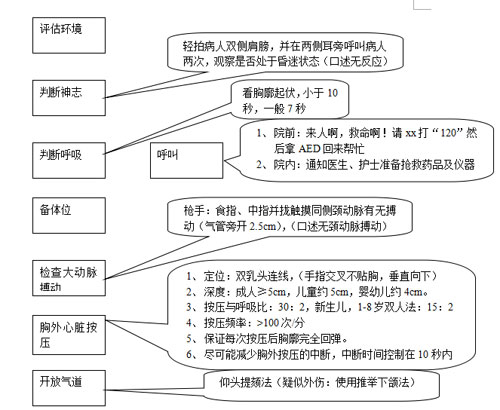 评估环境

轻拍病人双侧肩膀，并在两侧耳旁呼叫病人两次，观察是否处于昏迷状态（口述无反应）

判断神志

看胸廓起伏，小于 10 秒，一般 7 秒

判断呼吸

呼叫

1、院前：来人啊，救命啊！请 xx 打“120”然后拿 AED 回来帮忙
2、院内：通知医生、护士准备抢救药品及仪器

备体位

枪手：食指、中指并拢触摸同侧颈动脉有无搏动（气管旁开 2.5cm），（口述无颈动脉搏动）

检查大动脉搏动

1、定位：双乳头连线，（手指交叉不贴胸，垂直向下）
2、深度：成人≥5cm，儿童约 5cm，婴幼儿约 4cm。
3、按压与呼吸比：30：2，新生儿，1-8 岁双人法：15：2
4、按压频率：>100 次/分
5、保证每次按压后胸廓完全回弹。
6、尽可能减少胸外按压的中断，中断时间控制在 10 秒内

胸外心脏按压

开放气道

仰头提颏法（疑似外伤：使用推举下颌法）